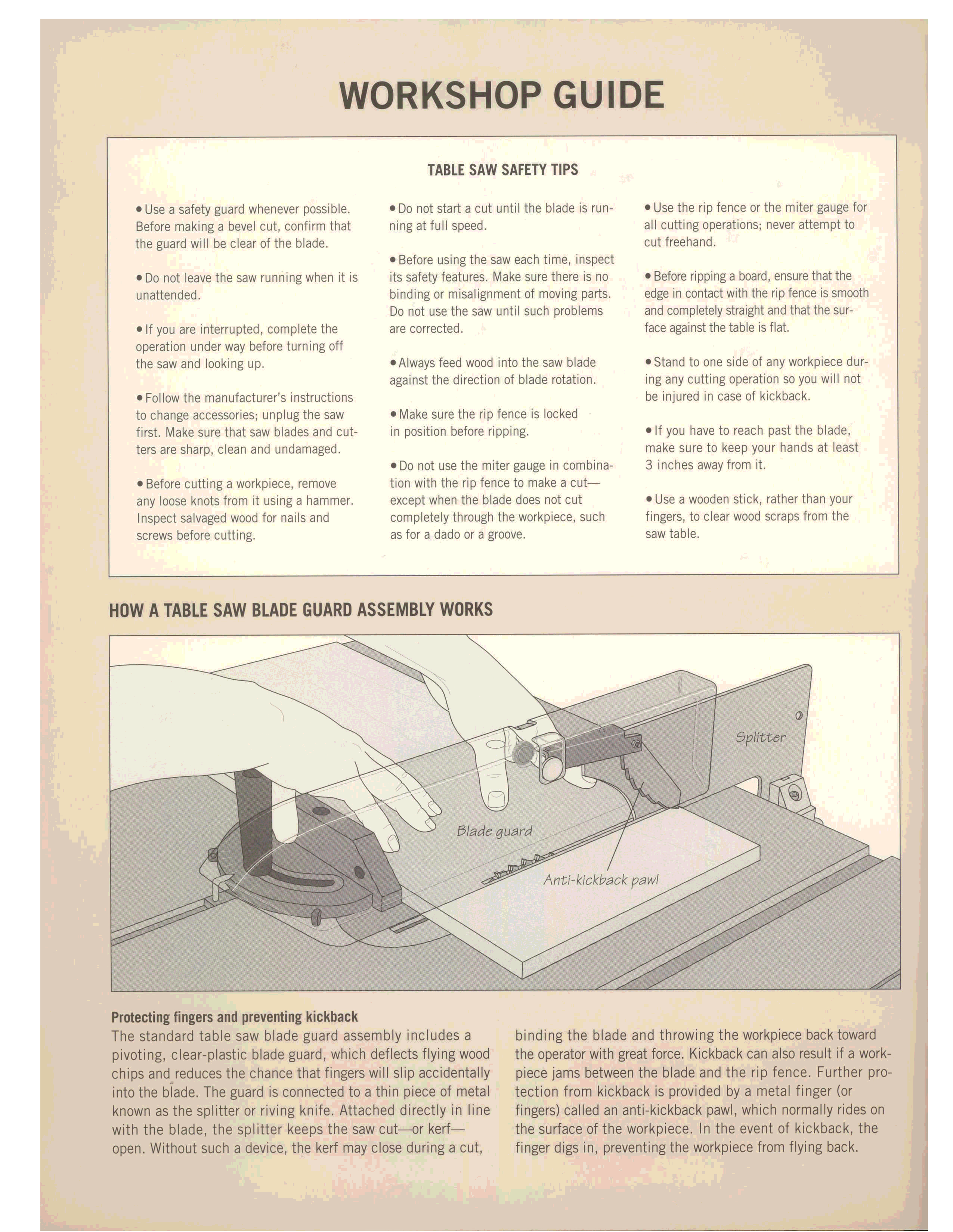 WORKSHOP GUIDE

TABLE SAW SAFETY TIPS

• Use a safety guard whenever possible. Before making a bevel cut, confirm that the guard will be clear of the blade.

• Do not leave the saw running when it is unattended.

• If you are interrupted, complete the operation under way before turning off the saw and looking up.

• Follow the manufacturer's instructions to change accessories; unplug the saw first. Make sure that saw blades and cutters are sharp, clean and undamaged.

• Before cutting a workpiece, remove any loose knots from it using a hammer. Inspect salvaged wood for nails and screws before cutting.

• Do not start a cut until the blade is running at full speed.

• Before using the saw each time, inspect its safety features. Make sure there is no binding or misalignment of moving parts. Do not use the saw until such problems are corrected.

• Always feed wood into the saw blade against the direction of blade rotation.

• Make sure the rip fence is locked in position before ripping.

• Do not use the miter gauge in combination with the rip fence to make a cut—except when the blade does not cut completely through the workpiece, such as for a dado or a groove.

• Use the rip fence or the miter gauge for all cutting operations; never attempt to cut freehand.

• Before ripping a board, ensure that the edge in contact with the rip fence is smooth and completely straight and that the surface against the table is flat.

• Stand to one side of any workpiece during any cutting operation so you will not be injured in case of kickback.

• If you have to reach past the blade, make sure to keep your hands at least 3 inches away from it.

• Use a wooden stick, rather than your fingers, to clear wood scraps from the saw table.

HOW A TABLE SAW BLADE GUARD ASSEMBLY WORKS

Splitter

Blade guard

Anti-kickback pawl

Protecting fingers and preventing kickback
The standard table saw blade guard assembly includes a pivoting, clear-plastic blade guard, which deflects flying wood chips and reduces the chance that fingers will slip accidentally into the blade. The guard is connected to a thin piece of metal known as the splitter or riving knife. Attached directly in line with the blade, the splitter keeps the saw cut—or kerf—open. Without such a device, the kerf may close during a cut, binding the blade and throwing the workpiece back toward the operator with great force. Kickback can also result if a workpiece jams between the blade and the rip fence. Further protection from kickback is provided by a metal finger (or fingers) called an anti-kickback pawl, which normally rides on the surface of the workpiece. In the event of kickback, the finger digs in, preventing the workpiece from flying back.